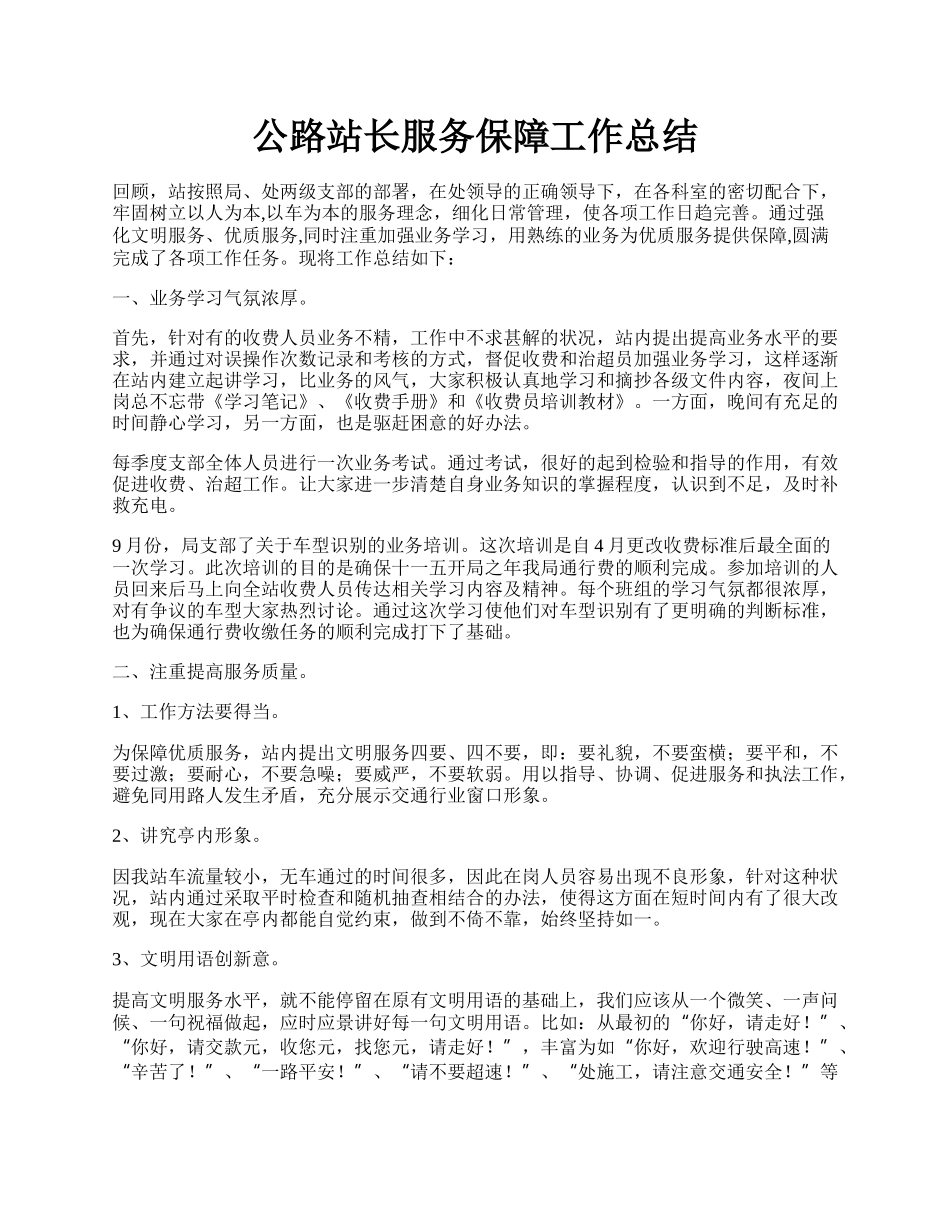 公路站长服务保障工作总结

回顾，站按照局、处两级支部的部署，在处领导的正确领导下，在各科室的密切配合下，牢固树立以人为本,以车为本的服务理念，细化日常管理，使各项工作日趋完善。通过强化文明服务、优质服务,同时注重加强业务学习，用熟练的业务为优质服务提供保障,圆满完成了各项工作任务。现将工作总结如下：

一、业务学习气氛浓厚。

首先，针对有的收费人员业务不精，工作中不求甚解的状况，站内提出提高业务水平的要求，并通过对误操作次数记录和考核的方式，督促收费和治超员加强业务学习，这样逐渐在站内建立起讲学习，比业务的风气，大家积极认真地学习和摘抄各级文件内容，夜间上岗总不忘带《学习笔记》、《收费手册》和《收费员培训教材》。一方面，晚间有充足的时间静心学习，另一方面，也是驱赶困意的好办法。

每季度支部全体人员进行一次业务考试。通过考试，很好的起到检验和指导的作用，有效促进收费、治超工作。让大家进一步清楚自身业务知识的掌握程度，认识到不足，及时补救充电。

9 月份，局支部了关于车型识别的业务培训。这次培训是自 4 月更改收费标准后最全面的一次学习。此次培训的目的是确保十一五开局之年我局通行费的顺利完成。参加培训的人员回来后马上向全站收费人员传达相关学习内容及精神。每个班组的学习气氛都很浓厚，对有争议的车型大家热烈讨论。通过这次学习使他们对车型识别有了更明确的判断标准，也为确保通行费收缴任务的顺利完成打下了基础。

二、注重提高服务质量。

1、工作方法要得当。

为保障优质服务，站内提出文明服务四要、四不要，即：要礼貌，不要蛮横；要平和，不要过激；要耐心，不要急噪；要威严，不要软弱。用以指导、协调、促进服务和执法工作，避免同用路人发生矛盾，充分展示交通行业窗口形象。

2、讲究亭内形象。

因我站车流量较小，无车通过的时间很多，因此在岗人员容易出现不良形象，针对这种状况，站内通过采取平时检查和随机抽查相结合的办法，使得这方面在短时间内有了很大改观，现在大家在亭内都能自觉约束，做到不倚不靠，始终坚持如一。

3、文明用语创新意。

提高文明服务水平，就不能停留在原有文明用语的基础上，我们应该从一个微笑、一声问候、一句祝福做起，应时应景讲好每一句文明用语。比如：从最初的“你好，请走好！”、“你好，请交款元，收您元，找您元，请走好！”，丰富为如“你好，欢迎行驶高速！”、“辛苦了！”、“一路平安！”、“请不要超速！”、“处施工，请注意交通安全！”等